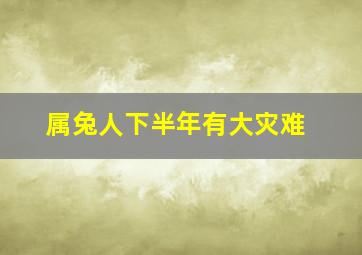 属兔人下半年有大灾难